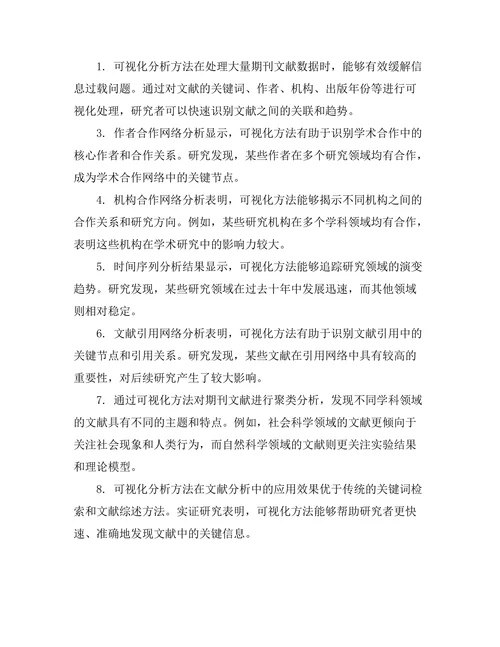 1. 可视化分析方法在处理大量期刊文献数据时，能够有效缓解信息过载问题。通过对文献的关键词、作者、机构、出版年份等进行可视化处理，研究者可以快速识别文献之间的关联和趋势。

3. 作者合作网络分析显示，可视化方法有助于识别学术合作中的核心作者和合作关系。研究发现，某些作者在多个研究领域均有合作，成为学术合作网络中的关键节点。

4. 机构合作网络分析表明，可视化方法能够揭示不同机构之间的合作关系和研究方向。例如，某些研究机构在多个学科领域均有合作，表明这些机构在学术研究中的影响力较大。

5. 时间序列分析结果显示，可视化方法能够追踪研究领域的演变趋势。研究发现，某些研究领域在过去十年中发展迅速，而其他领域则相对稳定。

6. 文献引用网络分析表明，可视化方法有助于识别文献引用中的关键节点和引用关系。研究发现，某些文献在引用网络中具有较高的重要性，对后续研究产生了较大影响。

7. 通过可视化方法对期刊文献进行聚类分析，发现不同学科领域的文献具有不同的主题和特点。例如，社会科学领域的文献更倾向于关注社会现象和人类行为，而自然科学领域的文献则更关注实验结果和理论模型。

8. 可视化分析方法在文献分析中的应用效果优于传统的关键词检索和文献综述方法。实证研究表明，可视化方法能够帮助研究者更快速、准确地发现文献中的关键信息。